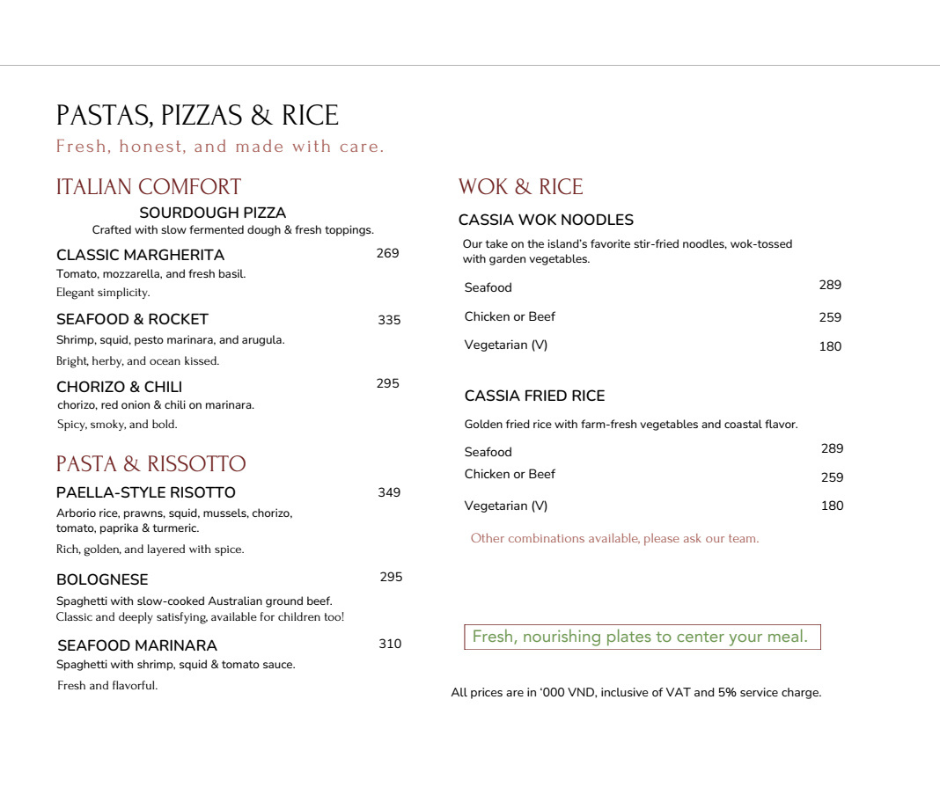 PASTAS, PIZZAS & RICE

Fresh, honest, and made with care.

ITALIAN COMFORT

SOURDOUGH PIZZA

Crafted with slow fermented dough & fresh toppings.

CLASSIC MARGHERITA 269

Tomato, mozzarella, and fresh basil.

Elegant simplicity.

SEAFOOD & ROCKET 335

Shrimp, squid, pesto marinara, and arugula.

Bright, herby, and ocean kissed.

CHORIZO & CHILI 295

chorizo, red onion & chili on marinara.

Spicy, smoky, and bold.

PASTA & RISSOTTO

PAELLA-STYLE RISOTTO 349

Arborio rice, prawns, squid, mussels, chorizo, tomato, paprika & turmeric.

Rich, golden, and layered with spice.

BOLOGNESE 295

Spaghetti with slow-cooked Australian ground beef.

Classic and deeply satisfying, available for children too!

SEAFOOD MARINARA 310

Spaghetti with shrimp, squid & tomato sauce.

Fresh and flavorful.

WOK & RICE

CASSIA WOK NOODLES

Our take on the island's favorite stir-fried noodles, wok-tossed with garden vegetables.

Seafood 289

Chicken or Beef 259

Vegetarian (V) 180

CASSIA FRIED RICE

Golden fried rice with farm-fresh vegetables and coastal flavor.

Seafood 289

Chicken or Beef 259

Vegetarian (V) 180

Other combinations available, please ask our team.

Fresh, nourishing plates to center your meal.

All prices are in '000 VND, inclusive of VAT and 5% service charge.